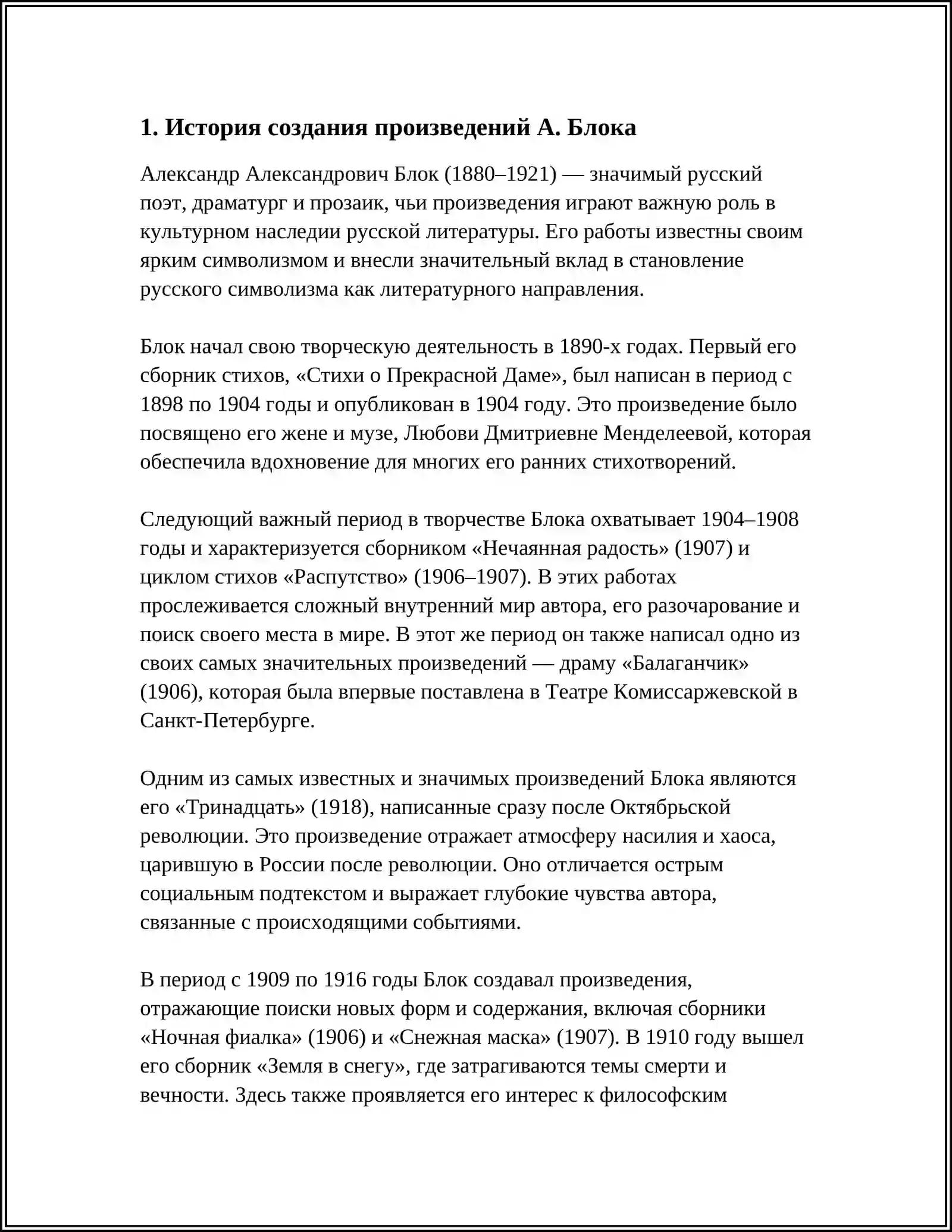 1. История создания произведений А. Блока

Александр Александрович Блок (1880–1921) — значимый русский поэт, драматург и прозаик, чьи произведения играют важную роль в культурном наследии русской литературы. Его работы известны своим ярким символизмом и внесли значительный вклад в становление русского символизма как литературного направления.

Блок начал свою творческую деятельность в 1890-х годах. Первый его сборник стихов, «Стихи о Прекрасной Даме», был написан в период с 1898 по 1904 годы и опубликован в 1904 году. Это произведение было посвящено его жене и музе, Любови Дмитриевне Менделеевой, которая обеспечила вдохновение для многих его ранних стихотворений.

Следующий важный период в творчестве Блока охватывает 1904–1908 годы и характеризуется сборником «Нечаянная радость» (1907) и циклом стихов «Распутство» (1906–1907). В этих работах прослеживается сложный внутренний мир автора, его разочарование и поиск своего места в мире. В этот же период он также написал одно из своих самых значительных произведений — драму «Балаганчик» (1906), которая была впервые поставлена в Театре Комиссаржевской в Санкт-Петербурге.

Одним из самых известных и значимых произведений Блока являются его «Тринадцать» (1918), написанные сразу после Октябрьской революции. Это произведение отражает атмосферу насилия и хаоса, царившую в России после революции. Оно отличается острым социальным подтекстом и выражает глубокие чувства автора, связанные с происходящими событиями.

В период с 1909 по 1916 годы Блок создавал произведения, отражающие поиски новых форм и содержания, включая сборники «Ночная фиалка» (1906) и «Снежная маска» (1907). В 1910 году вышел его сборник «Земля в снегу», где затрагиваются темы смерти и вечности. Здесь также проявляется его интерес к философским